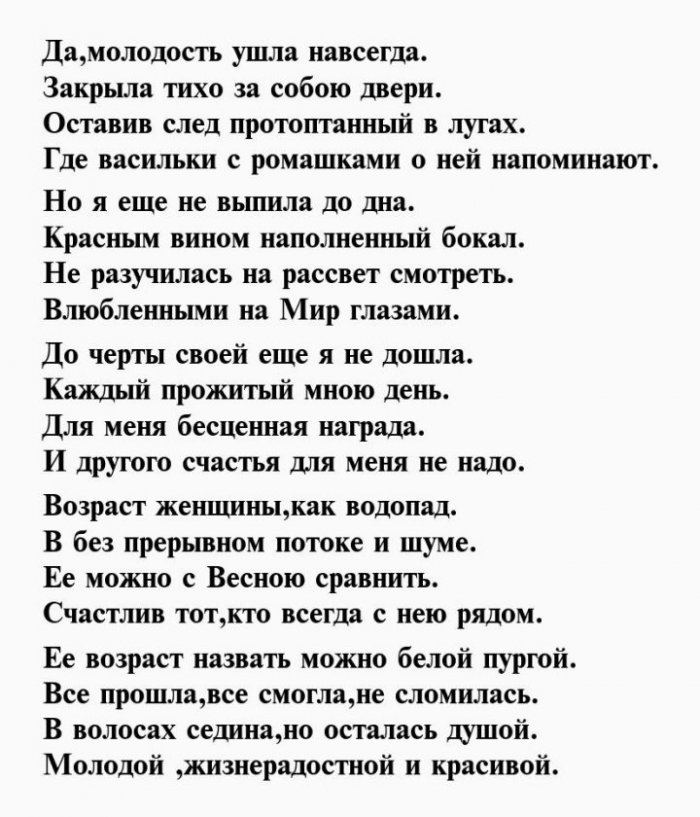 Да,молодость ушла навсегда.
Закрыла тихо за собою двери.
Оставив след протоптанный в лугах.
Где васильки с ромашками о ней напоминают.

Но я еще не выпила до дна.
Красным вином наполненный бокал.
Не разучилась на рассвет смотреть.
Влюбленными на Мир глазами.

До черты своей еще я не дошла.
Каждый прожитый мною день.
Для меня бесценная награда.
И другого счастья для меня не надо.

Возраст женщины,как водопад.
В без прерывном потоке и шуме.
Ее можно с Весною сравнить.
Счастлив тот,кто всегда с нею рядом.

Ее возраст назвать можно белой пургой.
Все прошла,все смогла,не сломилась.
В волосах седина,но осталась душой.
Молодой ,жизнерадостной и красивой.